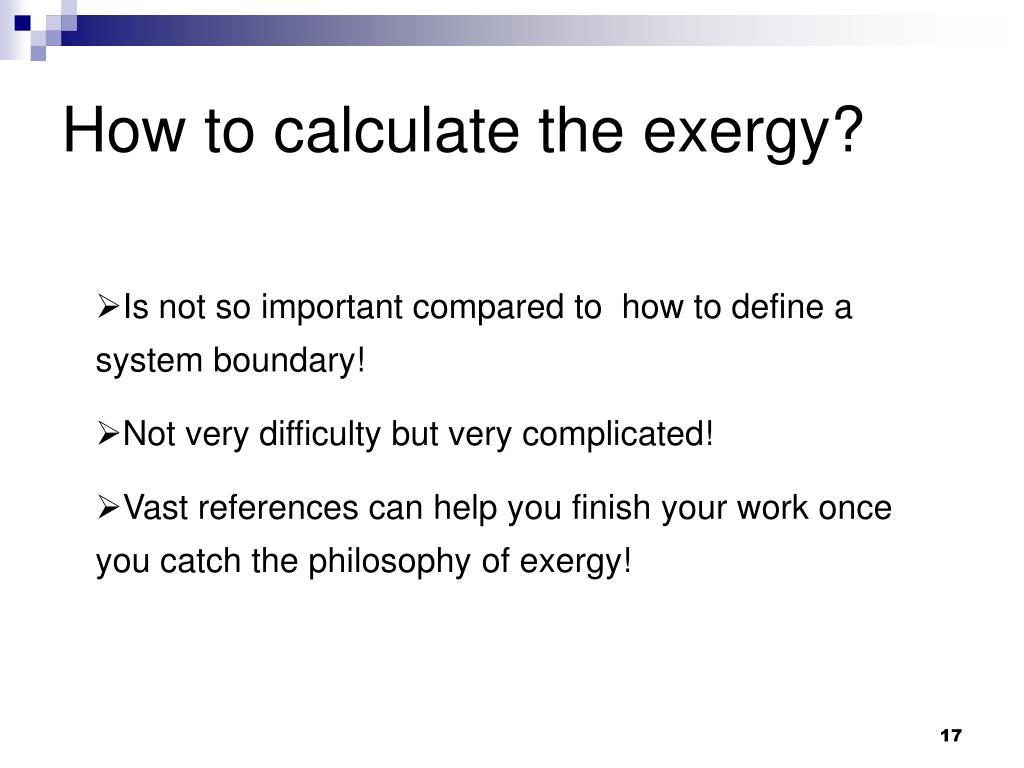 How to calculate the exergy?

➢Is not so important compared to how to define a system boundary!

➢Not very difficulty but very complicated!

➢Vast references can help you finish your work once you catch the philosophy of exergy!

17